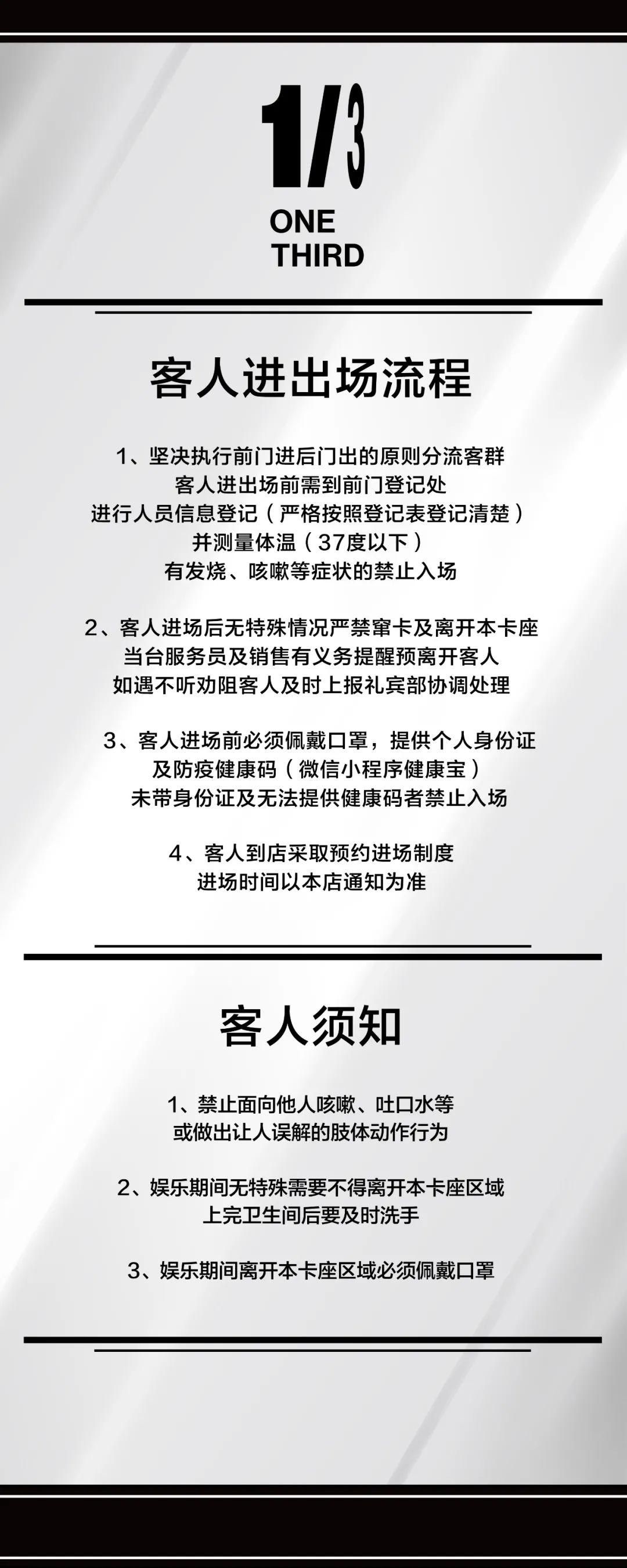 1/3
ONE
THIRD

客人进出场流程

1、坚决执行前门进后门出的原则分流客群
客人进出场前需到前门登记处
进行人员信息登记（严格按照登记表登记清楚）
并测量体温（37度以下）
有发烧、咳嗽等症状的禁止入场

2、客人进场后无特殊情况严禁窜卡及离开本卡座
当台服务员及销售有义务提醒预离开客人
如遇不听劝阻客人及时上报礼宾部协调处理

3、客人进场前必须佩戴口罩，提供个人身份证
及防疫健康码（微信小程序健康宝）
未带身份证及无法提供健康码者禁止入场

4、客人到店采取预约进场制度
进场时间以本店通知为准

客人须知

1、禁止面向他人咳嗽、吐口水等
或做出让人误解的肢体动作行为

2、娱乐期间无特殊需要不得离开本卡座区域
上完卫生间后要及时洗手

3、娱乐期间离开本卡座区域必须佩戴口罩